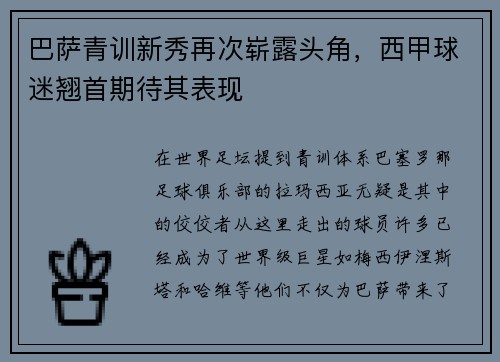 巴萨青训新秀再次崭露头角，西甲球迷翘首期待其表现

在世界足坛提到青训体系巴塞罗那足球俱乐部的拉玛西亚无疑是其中的佼佼者从这里走出的球员许多已经成为了世界级巨星如梅西伊涅斯塔和哈维等他们不仅为巴萨带来了